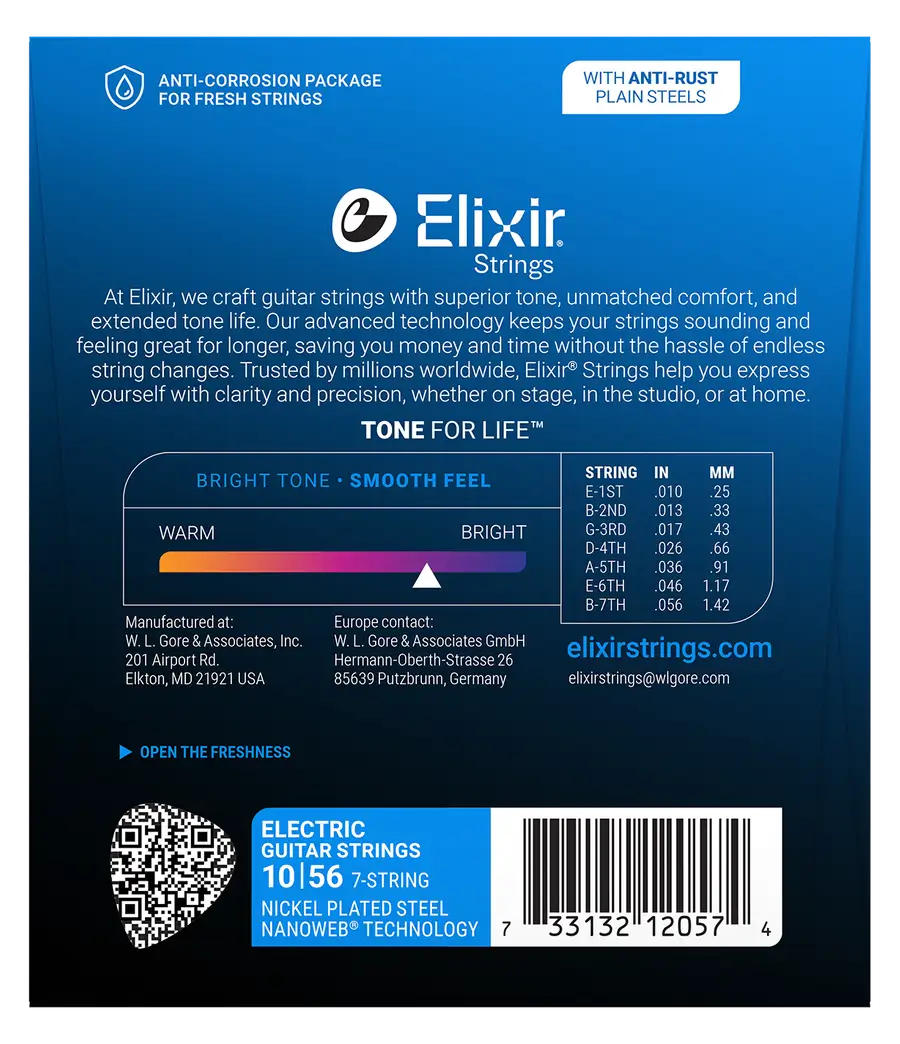 ANTI-CORROSION PACKAGE
FOR FRESH STRINGS

WITH ANTI-RUST
PLAIN STEELS

Elixir®
Strings

At Elixir, we craft guitar strings with superior tone, unmatched comfort, and extended tone life. Our advanced technology keeps your strings sounding and feeling great for longer, saving you money and time without the hassle of endless string changes. Trusted by millions worldwide, Elixir® Strings help you express yourself with clarity and precision, whether on stage, in the studio, or at home.

TONE FOR LIFE™

BRIGHT TONE • SMOOTH FEEL

WARM
BRIGHT

| STRING | IN | MM |
|---|---|---|
| E-1ST | .010 | .25 |
| B-2ND | .013 | .33 |
| G-3RD | .017 | .43 |
| D-4TH | .026 | .66 |
| A-5TH | .036 | .91 |
| E-6TH | .046 | 1.17 |
| B-7TH | .056 | 1.42 |

Manufactured at:
W. L. Gore & Associates, Inc.
201 Airport Rd.
Elkton, MD 21921 USA

Europe contact:
W. L. Gore & Associates GmbH
Hermann-Oberth-Strasse 26
85639 Putzbrunn, Germany

elixirstrings.com
elixirstrings@wlgore.com

▶ OPEN THE FRESHNESS

ELECTRIC
GUITAR STRINGS
10|56 7-STRING
NICKEL PLATED STEEL
NANOWEB® TECHNOLOGY

7 33132 12057 4